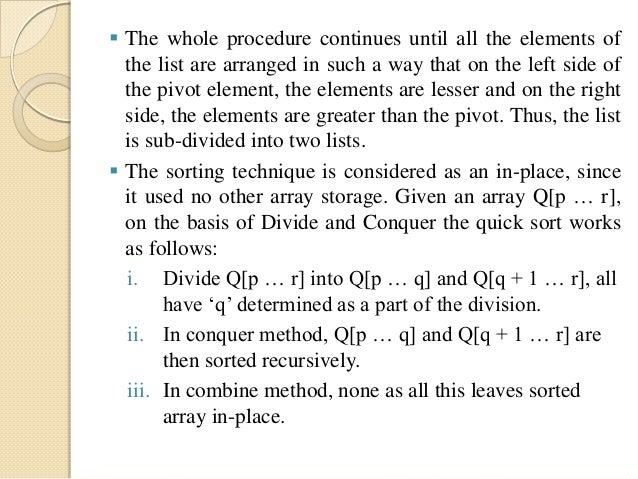 ▪ The whole procedure continues until all the elements of the list are arranged in such a way that on the left side of the pivot element, the elements are lesser and on the right side, the elements are greater than the pivot. Thus, the list is sub-divided into two lists.

▪ The sorting technique is considered as an in-place, since it used no other array storage. Given an array Q[p … r], on the basis of Divide and Conquer the quick sort works as follows:

i. Divide Q[p … r] into Q[p … q] and Q[q + 1 … r], all have ‘q’ determined as a part of the division.

ii. In conquer method, Q[p … q] and Q[q + 1 … r] are then sorted recursively.

iii. In combine method, none as all this leaves sorted array in-place.